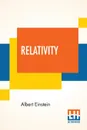 RELATIVITY

Albert Einstein